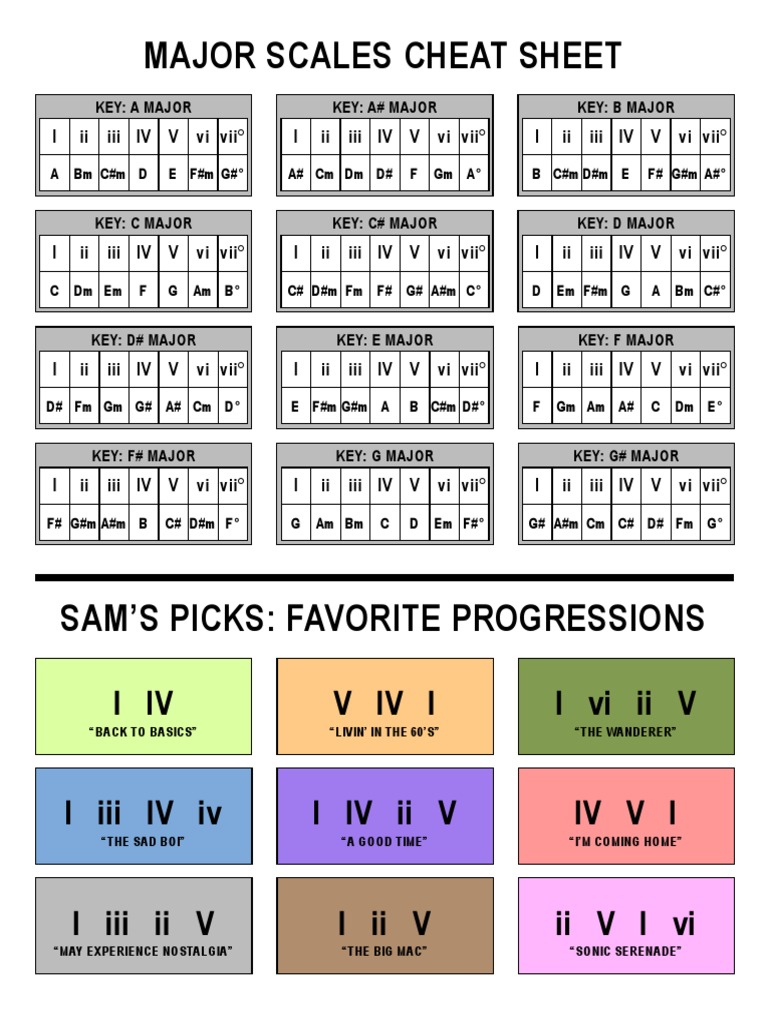 MAJOR SCALES CHEAT SHEET

KEY: A MAJOR

| I | ii | iii | IV | V | vi | vii° |
|---|---|---|---|---|---|---|
| A | Bm | C#m | D | E | F#m | G#° |

KEY: A# MAJOR

| I | ii | iii | IV | V | vi | vii° |
|---|---|---|---|---|---|---|
| A# | Cm | Dm | D# | F | Gm | A° |

KEY: B MAJOR

| I | ii | iii | IV | V | vi | vii° |
|---|---|---|---|---|---|---|
| B | C#m | D#m | E | F# | G#m | A#° |

KEY: C MAJOR

| I | ii | iii | IV | V | vi | vii° |
|---|---|---|---|---|---|---|
| C | Dm | Em | F | G | Am | B° |

KEY: C# MAJOR

| I | ii | iii | IV | V | vi | vii° |
|---|---|---|---|---|---|---|
| C# | D#m | Fm | F# | G# | A#m | C° |

KEY: D MAJOR

| I | ii | iii | IV | V | vi | vii° |
|---|---|---|---|---|---|---|
| D | Em | F#m | G | A | Bm | C#° |

KEY: D# MAJOR

| I | ii | iii | IV | V | vi | vii° |
|---|---|---|---|---|---|---|
| D# | Fm | Gm | G# | A# | Cm | D° |

KEY: E MAJOR

| I | ii | iii | IV | V | vi | vii° |
|---|---|---|---|---|---|---|
| E | F#m | G#m | A | B | C#m | D#° |

KEY: F MAJOR

| I | ii | iii | IV | V | vi | vii° |
|---|---|---|---|---|---|---|
| F | Gm | Am | A# | C | Dm | E° |

KEY: F# MAJOR

| I | ii | iii | IV | V | vi | vii° |
|---|---|---|---|---|---|---|
| F# | G#m | A#m | B | C# | D#m | F° |

KEY: G MAJOR

| I | ii | iii | IV | V | vi | vii° |
|---|---|---|---|---|---|---|
| G | Am | Bm | C | D | Em | F#° |

KEY: G# MAJOR

| I | ii | iii | IV | V | vi | vii° |
|---|---|---|---|---|---|---|
| G# | A#m | Cm | C# | D# | Fm | G° |

SAM'S PICKS: FAVORITE PROGRESSIONS

I IV
"BACK TO BASICS"

V IV I
"LIVIN' IN THE 60'S"

I vi ii V
"THE WANDERER"

I iii IV iv
"THE SAD BOI"

I IV ii V
"A GOOD TIME"

IV V I
"I'M COMING HOME"

I iii ii V
"MAY EXPERIENCE NOSTALGIA"

I ii V
"THE BIG MAC"

ii V I vi
"SONIC SERENADE"